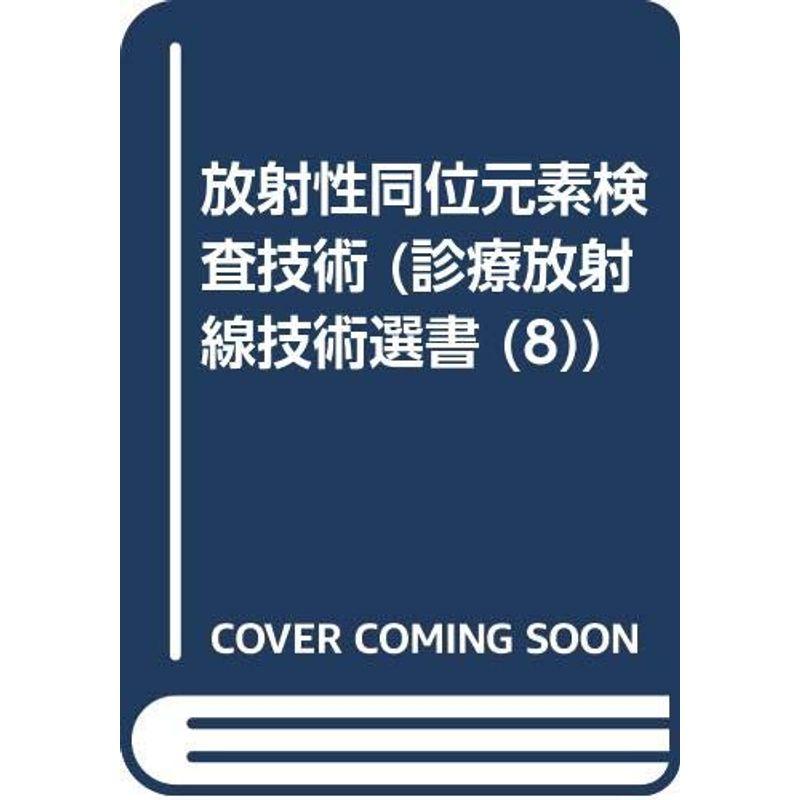 放射性同位元素検査技術 (診療放射線技術選書 (8))

COVER COMING SOON